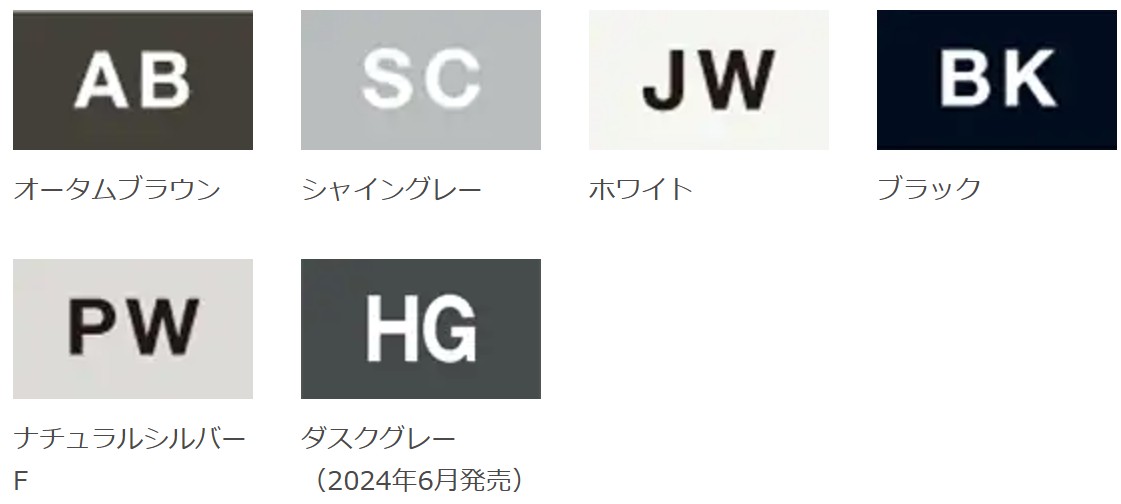 AB
オータムブラウン

SC
シャイングレー

JW
ホワイト

BK
ブラック

PW
ナチュラルシルバーF

HG
ダスクグレー（2024年6月発売）